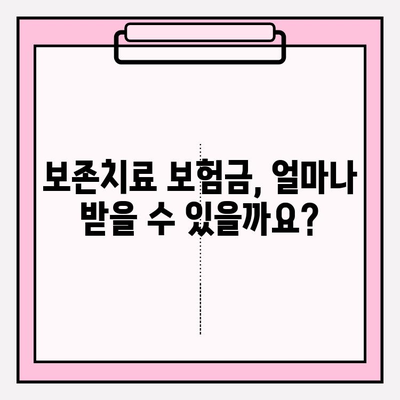 보존치료 보험금, 얼마나 받을 수 있을까요?